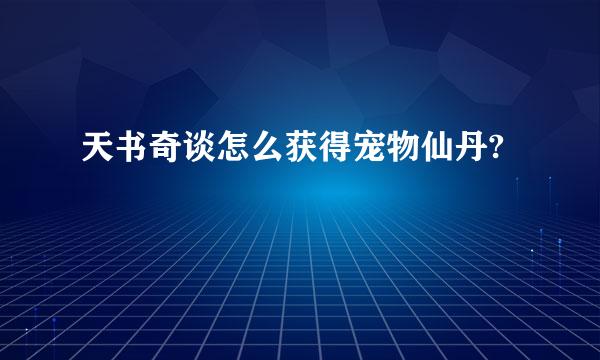 天书奇谈怎么获得宠物仙丹?